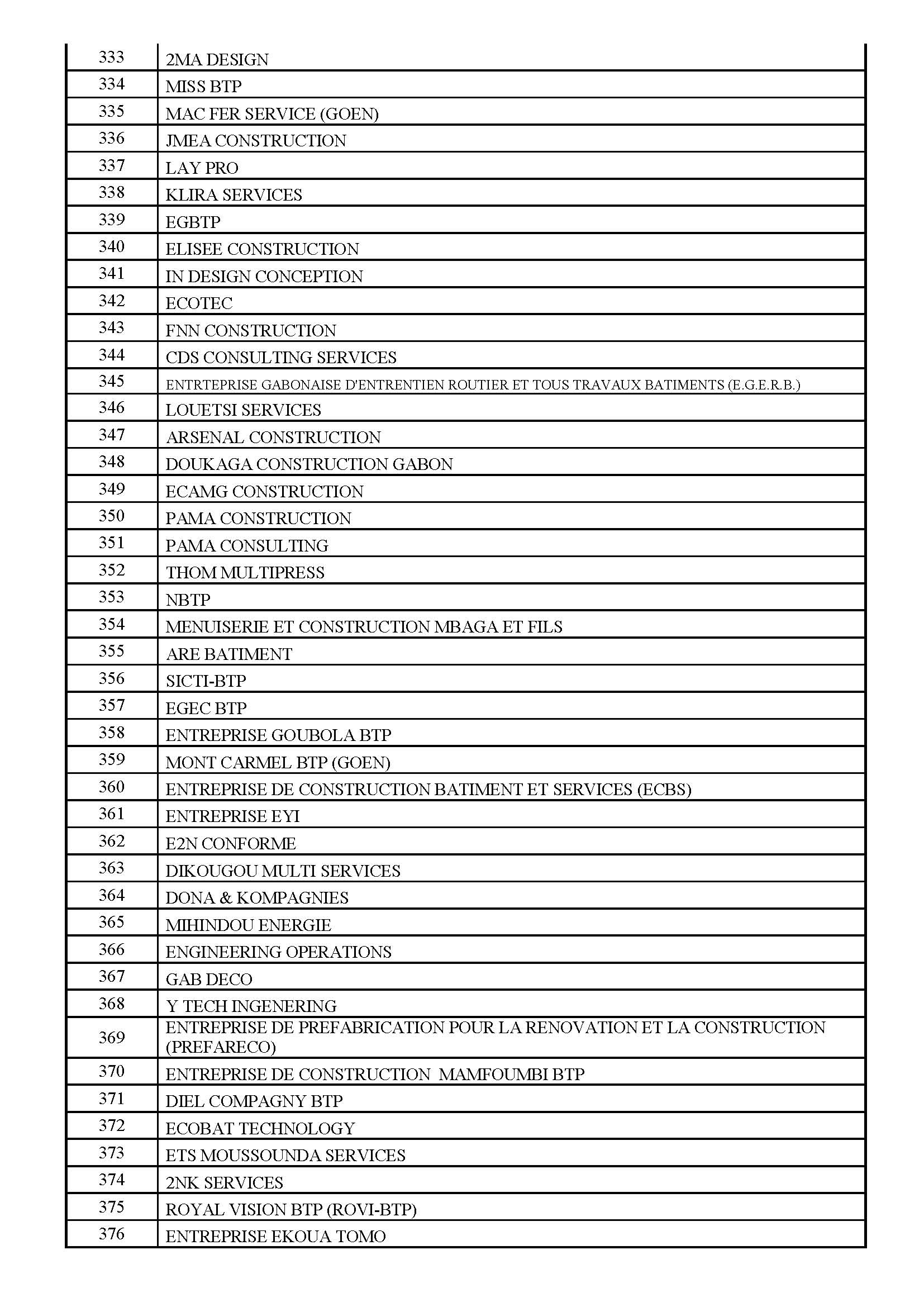 | 333 | 2MA DESIGN |
|---|---|
| 334 | MISS BTP |
| 335 | MAC FER SERVICE (GOEN) |
| 336 | JMEA CONSTRUCTION |
| 337 | LAY PRO |
| 338 | KLIRA SERVICES |
| 339 | EGBTP |
| 340 | ELISEE CONSTRUCTION |
| 341 | IN DESIGN CONCEPTION |
| 342 | ECOTEC |
| 343 | FNN CONSTRUCTION |
| 344 | CDS CONSULTING SERVICES |
| 345 | ENTRTEPRISE GABONAISE D'ENTRENTIEN ROUTIER ET TOUS TRAVAUX BATIMENTS (E.G.E.R.B.) |
| 346 | LOUETSI SERVICES |
| 347 | ARSENAL CONSTRUCTION |
| 348 | DOUKAGA CONSTRUCTION GABON |
| 349 | ECAMG CONSTRUCTION |
| 350 | PAMA CONSTRUCTION |
| 351 | PAMA CONSULTING |
| 352 | THOM MULTIPRESS |
| 353 | NBTP |
| 354 | MENUISERIE ET CONSTRUCTION MBAGA ET FILS |
| 355 | ARE BATIMENT |
| 356 | SICTI-BTP |
| 357 | EGEC BTP |
| 358 | ENTREPRISE GOUBOLA BTP |
| 359 | MONT CARMEL BTP (GOEN) |
| 360 | ENTREPRISE DE CONSTRUCTION BATIMENT ET SERVICES (ECBS) |
| 361 | ENTREPRISE EYI |
| 362 | E2N CONFORME |
| 363 | DIKOUGOU MULTI SERVICES |
| 364 | DONA & KOMPAGNIES |
| 365 | MIHINDOU ENERGIE |
| 366 | ENGINEERING OPERATIONS |
| 367 | GAB DECO |
| 368 | Y TECH INGENERING |
| 369 | ENTREPRISE DE PREFABRICATION POUR LA RENOVATION ET LA CONSTRUCTION (PREFARECO) |
| 370 | ENTREPRISE DE CONSTRUCTION MAMFOUMBI BTP |
| 371 | DIEL COMPAGNY BTP |
| 372 | ECOBAT TECHNOLOGY |
| 373 | ETS MOUSSOUNDA SERVICES |
| 374 | 2NK SERVICES |
| 375 | ROYAL VISION BTP (ROVI-BTP) |
| 376 | ENTREPRISE EKOUA TOMO |